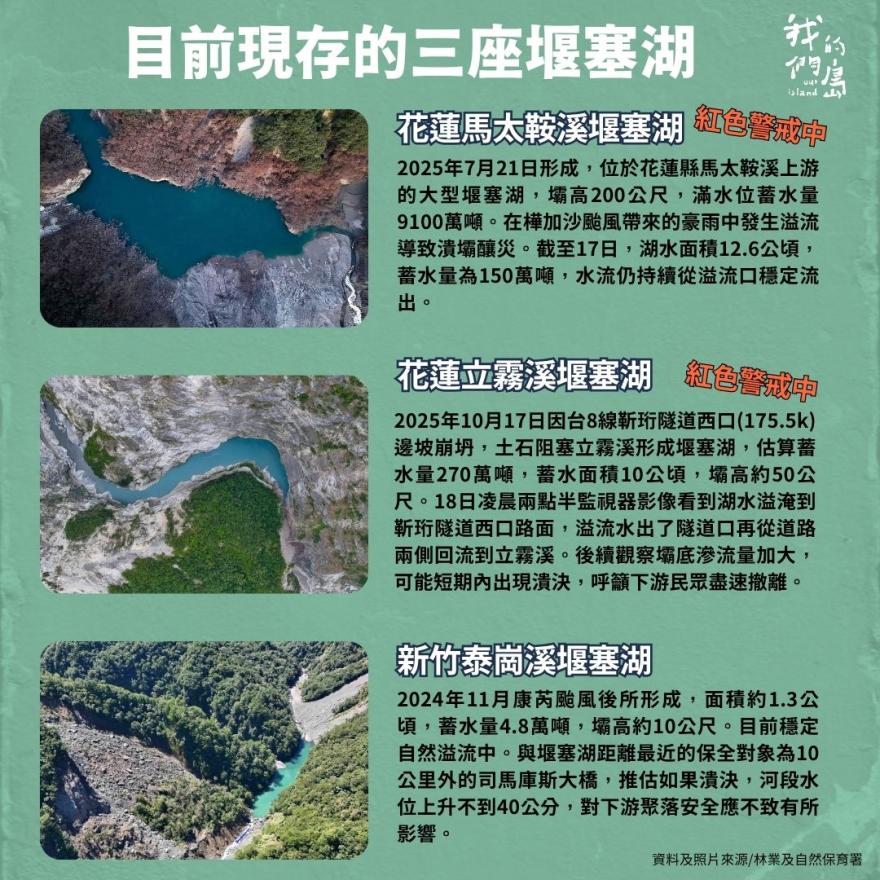 目前現存的三座堰塞湖

我們的島
our island

花蓮馬太鞍溪堰塞湖
紅色警戒中
2025年7月21日形成，位於花蓮縣馬太鞍溪上游的大型堰塞湖，壩高200公尺，滿水位蓄水量9100萬噸。在樺加沙颱風帶來的豪雨中發生溢流導致潰壩釀災。截至17日，湖水面積12.6公頃，蓄水量為150萬噸，水流仍持續從溢流口穩定流出。

花蓮立霧溪堰塞湖
紅色警戒中
2025年10月17日因台8線靳珩隧道西口(175.5k)邊坡崩坍，土石阻塞立霧溪形成堰塞湖，估算蓄水量270萬噸，蓄水面積10公頃，壩高約50公尺。18日凌晨兩點半監視器影像看到湖水溢淹到靳珩隧道西口路面，溢流水出了隧道口再從道路兩側回流到立霧溪。後續觀察壩底滲流量加大，可能短期內出現潰決，呼籲下游民眾盡速撤離。

新竹泰崗溪堰塞湖
2024年11月康芮颱風後所形成，面積約1.3公頃，蓄水量4.8萬噸，壩高約10公尺。目前穩定自然溢流中。與堰塞湖距離最近的保全對象為10公里外的司馬庫斯大橋，推估如果潰決，河段水位上升不到40公分，對下游聚落安全應不致有所影響。

資料及照片來源/林業及自然保育署